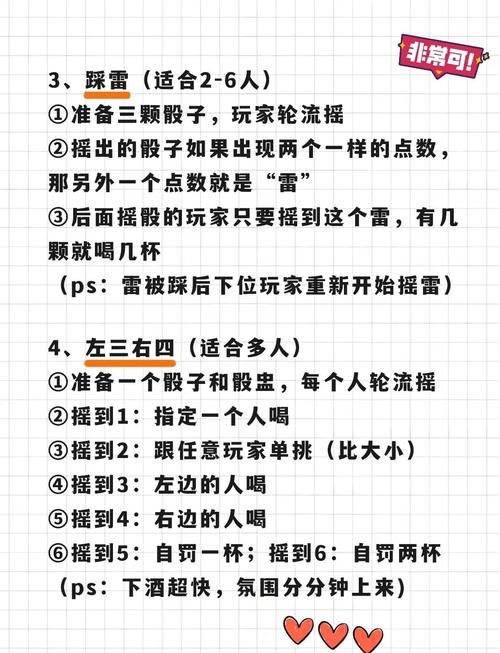 非常可!

3、踩雷（适合2-6人）
①准备三颗骰子，玩家轮流摇
②摇出的骰子如果出现两个一样的点数，那另外一个点数就是“雷”
③后面摇骰的玩家只要摇到这个雷，有几颗就喝几杯
（ps：雷被踩后下位玩家重新开始摇雷）

4、左三右四（适合多人）
①准备一个骰子和骰盅，每个人轮流摇
②摇到1：指定一个人喝
③摇到2：跟任意玩家单挑（比大小）
④摇到3：左边的人喝
⑤摇到4：右边的人喝
⑥摇到5：自罚一杯；摇到6：自罚两杯
（ps：下酒超快，氛围分分钟上来）